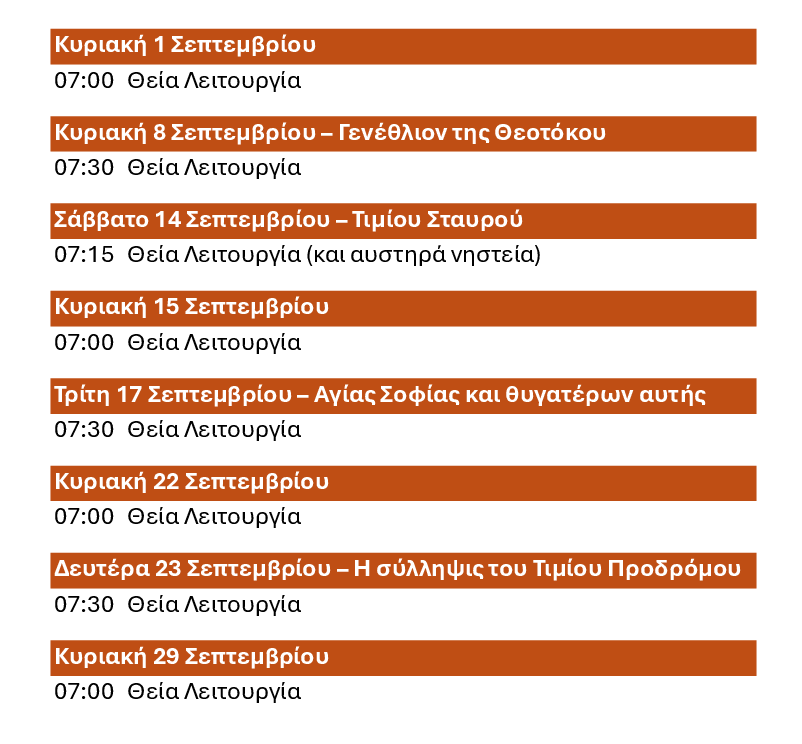 Κυριακή 1 Σεπτεμβρίου
07:00 Θεία Λειτουργία

Κυριακή 8 Σεπτεμβρίου – Γενέθλιον της Θεοτόκου
07:30 Θεία Λειτουργία

Σάββατο 14 Σεπτεμβρίου – Τιμίου Σταυρού
07:15 Θεία Λειτουργία (και αυστηρά νηστεία)

Κυριακή 15 Σεπτεμβρίου
07:00 Θεία Λειτουργία

Τρίτη 17 Σεπτεμβρίου – Αγίας Σοφίας και θυγατέρων αυτής
07:30 Θεία Λειτουργία

Κυριακή 22 Σεπτεμβρίου
07:00 Θεία Λειτουργία

Δευτέρα 23 Σεπτεμβρίου – Η σύλληψις του Τιμίου Προδρόμου
07:30 Θεία Λειτουργία

Κυριακή 29 Σεπτεμβρίου
07:00 Θεία Λειτουργία